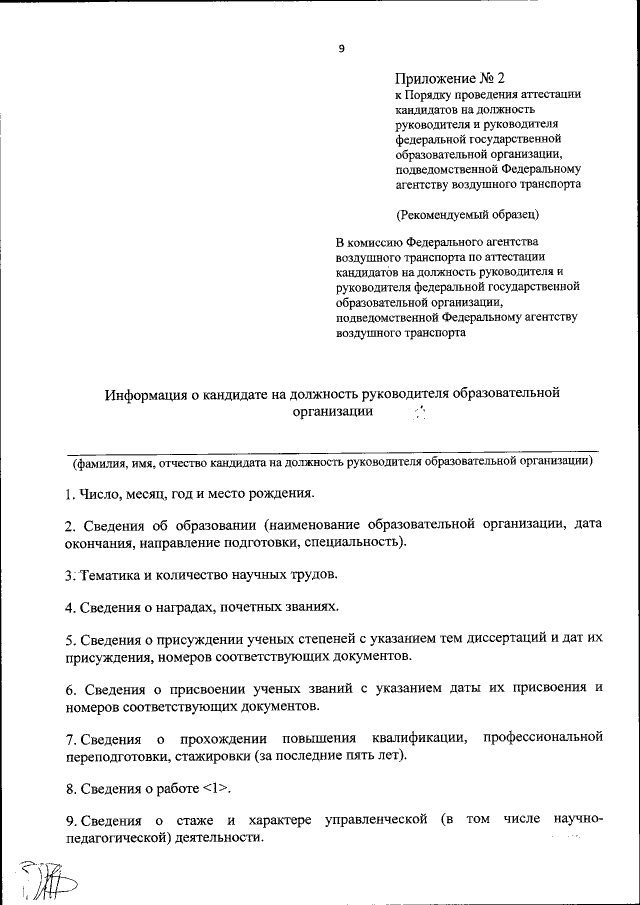 9

Приложение № 2
к Порядку проведения аттестации кандидатов на должность руководителя и руководителя федеральной государственной образовательной организации, подведомственной Федеральному агентству воздушного транспорта

(Рекомендуемый образец)

В комиссию Федерального агентства воздушного транспорта по аттестации кандидатов на должность руководителя и руководителя федеральной государственной образовательной организации, подведомственной Федеральному агентству воздушного транспорта

Информация о кандидате на должность руководителя образовательной организации

(фамилия, имя, отчество кандидата на должность руководителя образовательной организации)

1. Число, месяц, год и место рождения.

2. Сведения об образовании (наименование образовательной организации, дата окончания, направление подготовки, специальность).

3. Тематика и количество научных трудов.

4. Сведения о наградах, почетных званиях.

5. Сведения о присуждении ученых степеней с указанием тем диссертаций и дат их присуждения, номеров соответствующих документов.

6. Сведения о присвоении ученых званий с указанием даты их присвоения и номеров соответствующих документов.

7. Сведения о прохождении повышения квалификации, профессиональной переподготовки, стажировки (за последние пять лет).

8. Сведения о работе <1>.

9. Сведения о стаже и характере управленческой (в том числе научно-педагогической) деятельности.